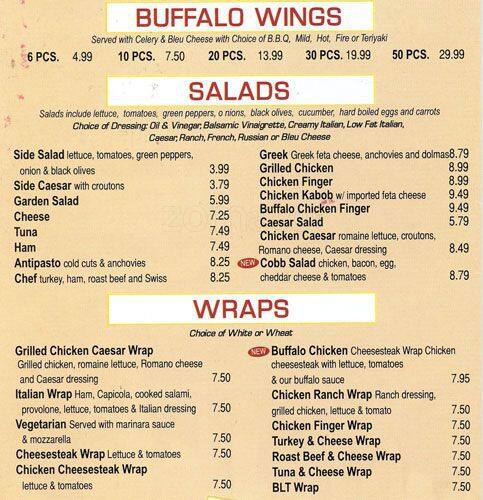 BUFFALO WINGS

Served with Celery & Bleu Cheese with Choice of B.B.Q, Mild, Hot, Fire or Teriyaki

6 PCS. 4.99 10 PCS. 7.50 20 PCS. 13.99 30 PCS. 19.99 50 PCS. 29.99

SALADS

Salads include lettuce, tomatoes, green peppers, o nions, black olives, cucumber, hard boiled eggs and carrots
Choice of Dressing: Oil & Vinegar, Balsamic Vinaigrette, Creamy Italian, Low Fat Italian, Caesar, Ranch, French, Russian or Bleu Cheese

Side Salad lettuce, tomatoes, green peppers, onion & black olives 3.99
Side Caesar with croutons 3.79
Garden Salad 5.99
Cheese 7.25
Tuna 7.49
Ham 7.49
Antipasto cold cuts & anchovies 8.25
Chef turkey, ham, roast beef and Swiss 8.25

Greek Greek feta cheese, anchovies and dolmas 8.79
Grilled Chicken 8.99
Chicken Finger 8.99
Chicken Kabob w/ imported feta cheese 9.49
Buffalo Chicken Finger 9.49
Caesar Salad 5.79
Chicken Caesar romaine lettuce, croutons, Romano cheese, Caesar dressing 8.49
NEW Cobb Salad chicken, bacon, egg, cheddar cheese & tomatoes 8.79

WRAPS

Choice of White or Wheat

Grilled Chicken Caesar Wrap Grilled chicken, romaine lettuce, Romano cheese and Caesar dressing 7.50
Italian Wrap Ham, Capicola, cooked salami, provolone, lettuce, tomatoes & Italian dressing 7.50
Vegetarian Served with marinara sauce & mozzarella 7.50
Cheesesteak Wrap Lettuce & tomatoes 7.50
Chicken Cheesesteak Wrap lettuce & tomatoes 7.50

NEW Buffalo Chicken Cheesesteak Wrap Chicken cheesesteak with lettuce, tomatoes & our buffalo sauce 7.95
Chicken Ranch Wrap Ranch dressing, grilled chicken, lettuce & tomato 7.50
Chicken Finger Wrap 7.50
Turkey & Cheese Wrap 7.50
Roast Beef & Cheese Wrap 7.50
Tuna & Cheese Wrap 7.50
BLT Wrap 7.50